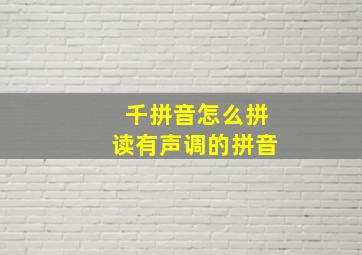 千拼音怎么拼
读有声调的拼音